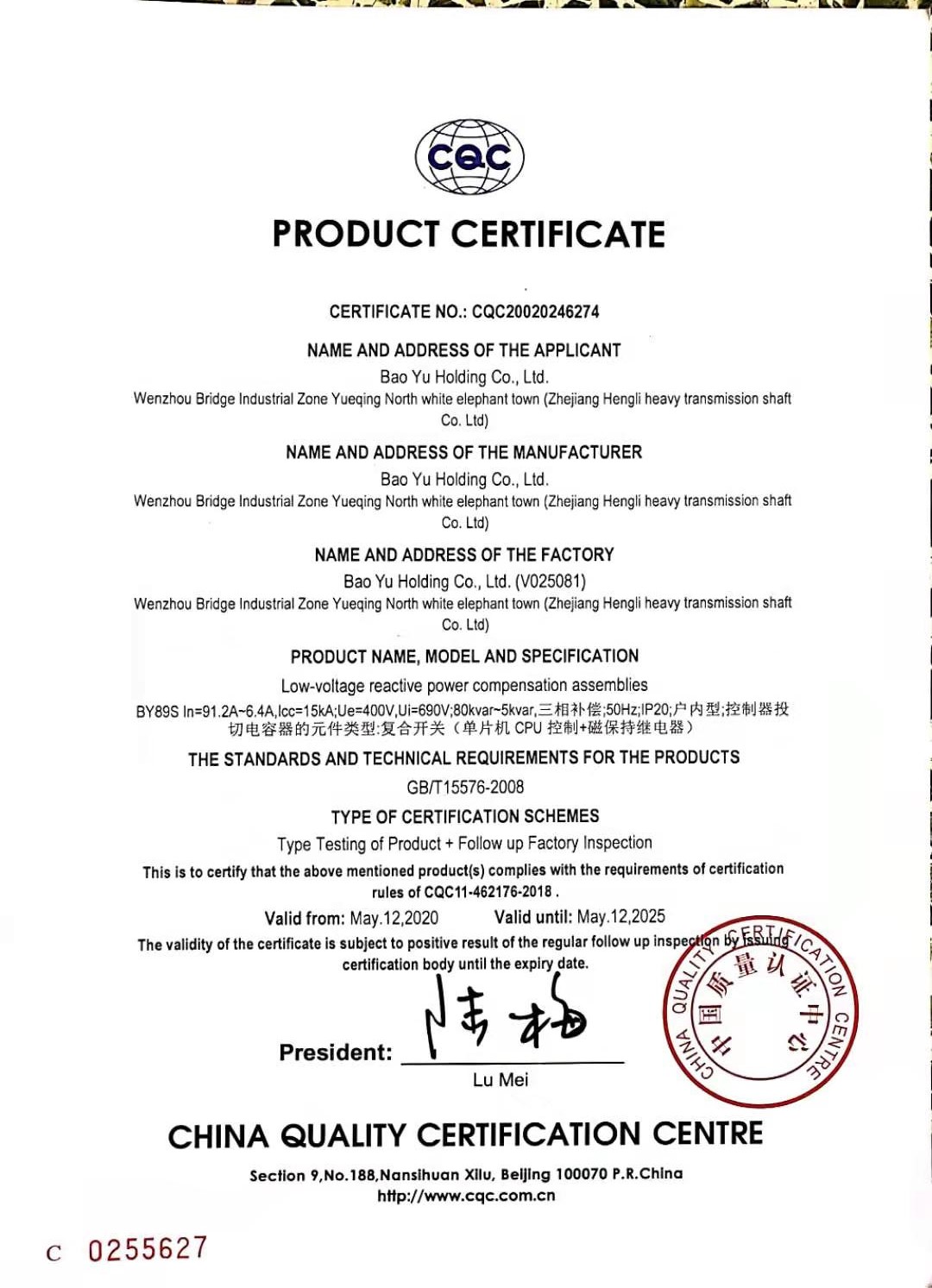 CQC

PRODUCT CERTIFICATE

CERTIFICATE NO.: CQC20020246274

NAME AND ADDRESS OF THE APPLICANT

Bao Yu Holding Co., Ltd.

Wenzhou Bridge Industrial Zone Yueqing North white elephant town (Zhejiang Hengli heavy transmission shaft Co. Ltd)

NAME AND ADDRESS OF THE MANUFACTURER

Bao Yu Holding Co., Ltd.

Wenzhou Bridge Industrial Zone Yueqing North white elephant town (Zhejiang Hengli heavy transmission shaft Co. Ltd)

NAME AND ADDRESS OF THE FACTORY

Bao Yu Holding Co., Ltd. (V025081)

Wenzhou Bridge Industrial Zone Yueqing North white elephant town (Zhejiang Hengli heavy transmission shaft Co. Ltd)

PRODUCT NAME, MODEL AND SPECIFICATION

Low-voltage reactive power compensation assemblies

BY89S In=91.2A~6.4A,Icc=15kA;Ue=400V,Ui=690V;80kvar~5kvar,三相补偿;50Hz;IP20;户内型;控制器投切电容器的元件类型:复合开关（单片机 CPU 控制+磁保持继电器）

THE STANDARDS AND TECHNICAL REQUIREMENTS FOR THE PRODUCTS

GB/T15576-2008

TYPE OF CERTIFICATION SCHEMES

Type Testing of Product + Follow up Factory Inspection

This is to certify that the above mentioned product(s) complies with the requirements of certification rules of CQC11-462176-2018 .

Valid from: May.12,2020 Valid until: May.12,2025

The validity of the certificate is subject to positive result of the regular follow up inspection by issuing certification body until the expiry date.

President: 陆梅

Lu Mei

CHINA QUALITY CERTIFICATION CENTRE 中国质量认证中心

CHINA QUALITY CERTIFICATION CENTRE

Section 9,No.188,Nansihuan Xilu, Beijing 100070 P.R.China
http://www.cqc.com.cn

C 0255627